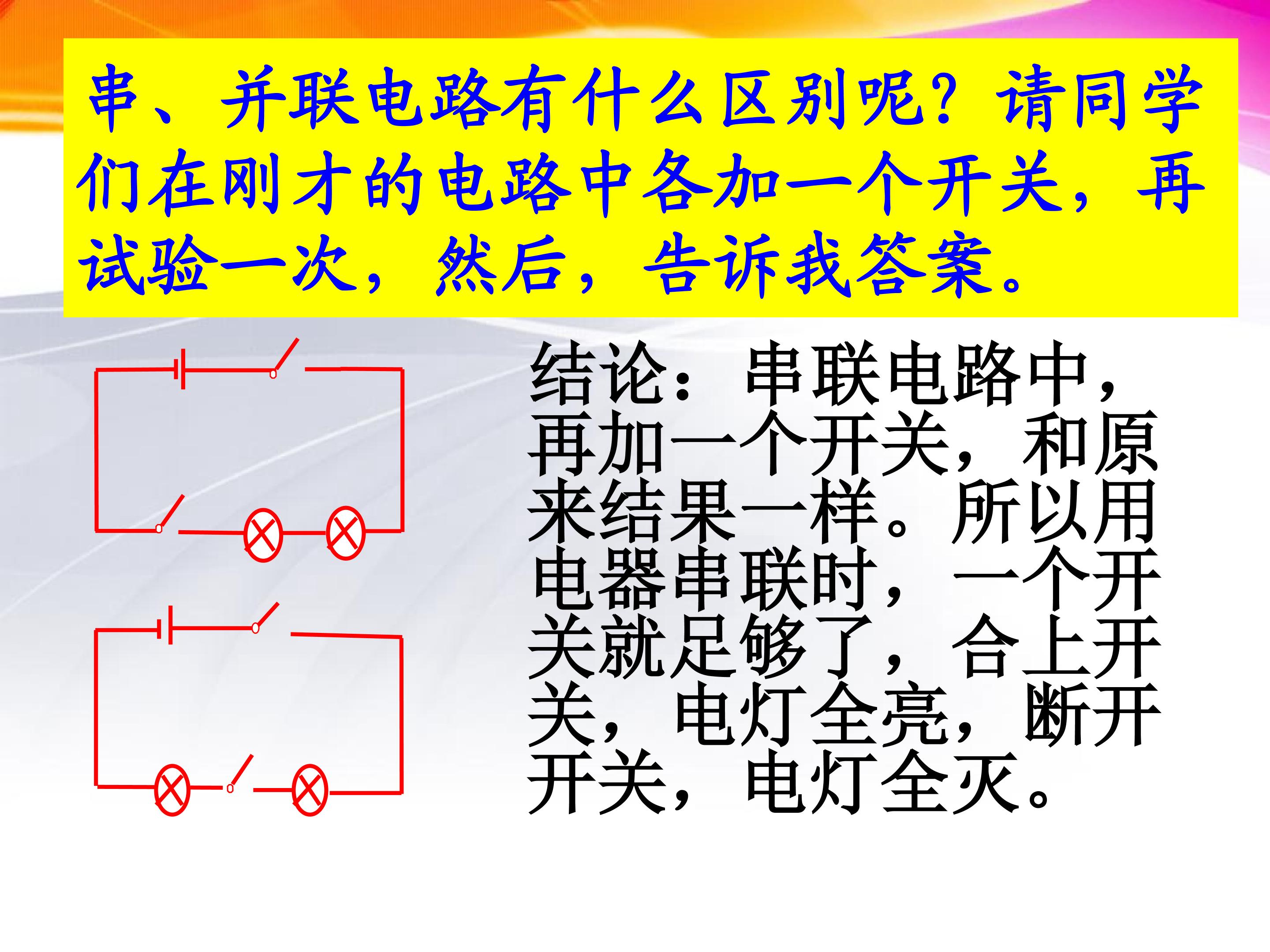 串、并联电路有什么区别呢？请同学们在刚才的电路中各加一个开关，再试验一次，然后，告诉我答案。

结论：串联电路中，再加一个开关，和原来结果一样。所以用电器串联时，一个开关就足够了，合上开关，电灯全亮，断开开关，电灯全灭。